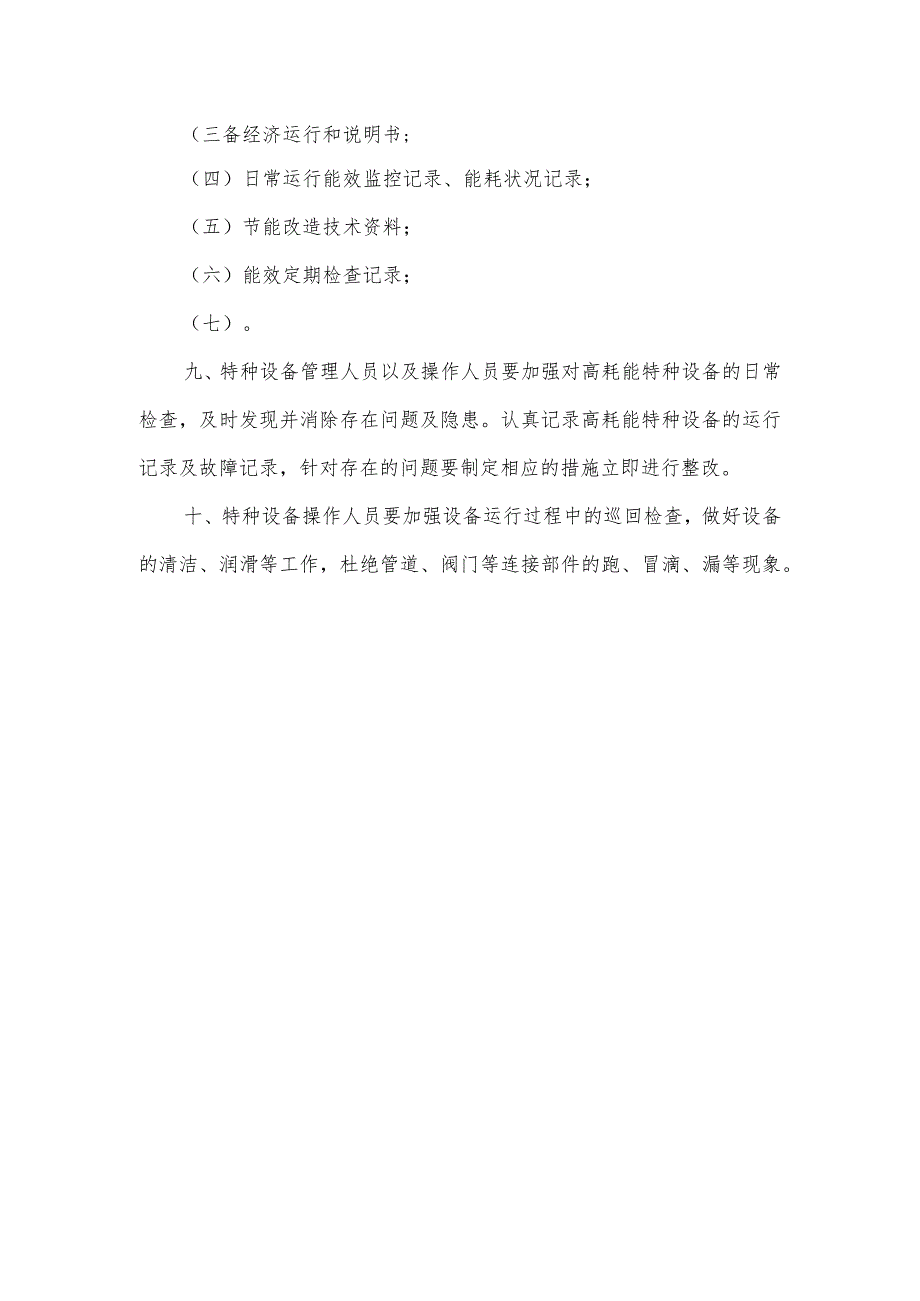 （三备经济运行和说明书；

（四）日常运行能效监控记录、能耗状况记录；

（五）节能改造技术资料；

（六）能效定期检查记录；

（七）。

九、特种设备管理人员以及操作人员要加强对高耗能特种设备的日常检查，及时发现并消除存在问题及隐患。认真记录高耗能特种设备的运行记录及故障记录，针对存在的问题要制定相应的措施立即进行整改。

十、特种设备操作人员要加强设备运行过程中的巡回检查，做好设备的清洁、润滑等工作，杜绝管道、阀门等连接部件的跑、冒滴、漏等现象。